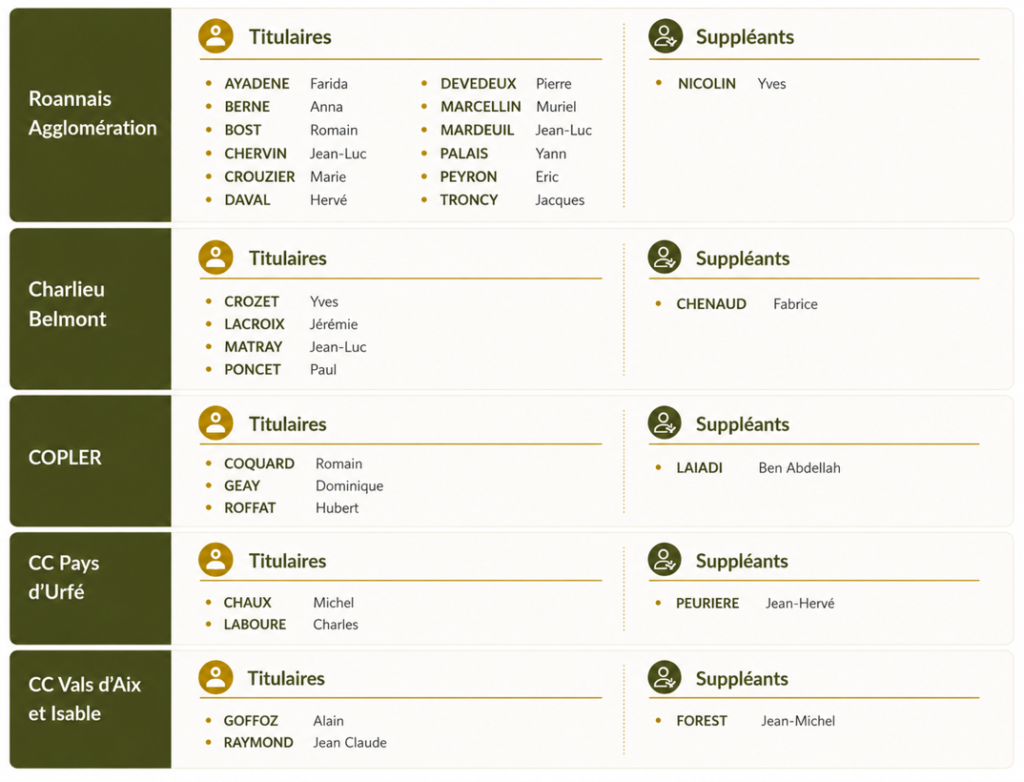 Roannais Agglomération

Titulaires

- AYADENE Farida
- BERNE Anna
- BOST Romain
- CHERVIN Jean-Luc
- CROUZIER Marie
- DAVAL Hervé
- DEVEDEUX Pierre
- MARCELLIN Muriel
- MARDEUIL Jean-Luc
- PALAIS Yann
- PEYRON Eric
- TRONCY Jacques

Suppléants

- NICOLIN Yves

Charlieu Belmont

Titulaires

- CROZET Yves
- LACROIX Jérémie
- MATRAY Jean-Luc
- PONCET Paul

Suppléants

- CHENAUD Fabrice

COPLER

Titulaires

- COQUARD Romain
- GEAY Dominique
- ROFFAT Hubert

Suppléants

- LAIADI Ben Abdellah

CC Pays d'Urfé

Titulaires

- CHAUX Michel
- LABOURE Charles

Suppléants

- PEURIERE Jean-Hervé

CC Vals d'Aix et Isable

Titulaires

- GOFFOZ Alain
- RAYMOND Jean Claude

Suppléants

- FOREST Jean-Michel